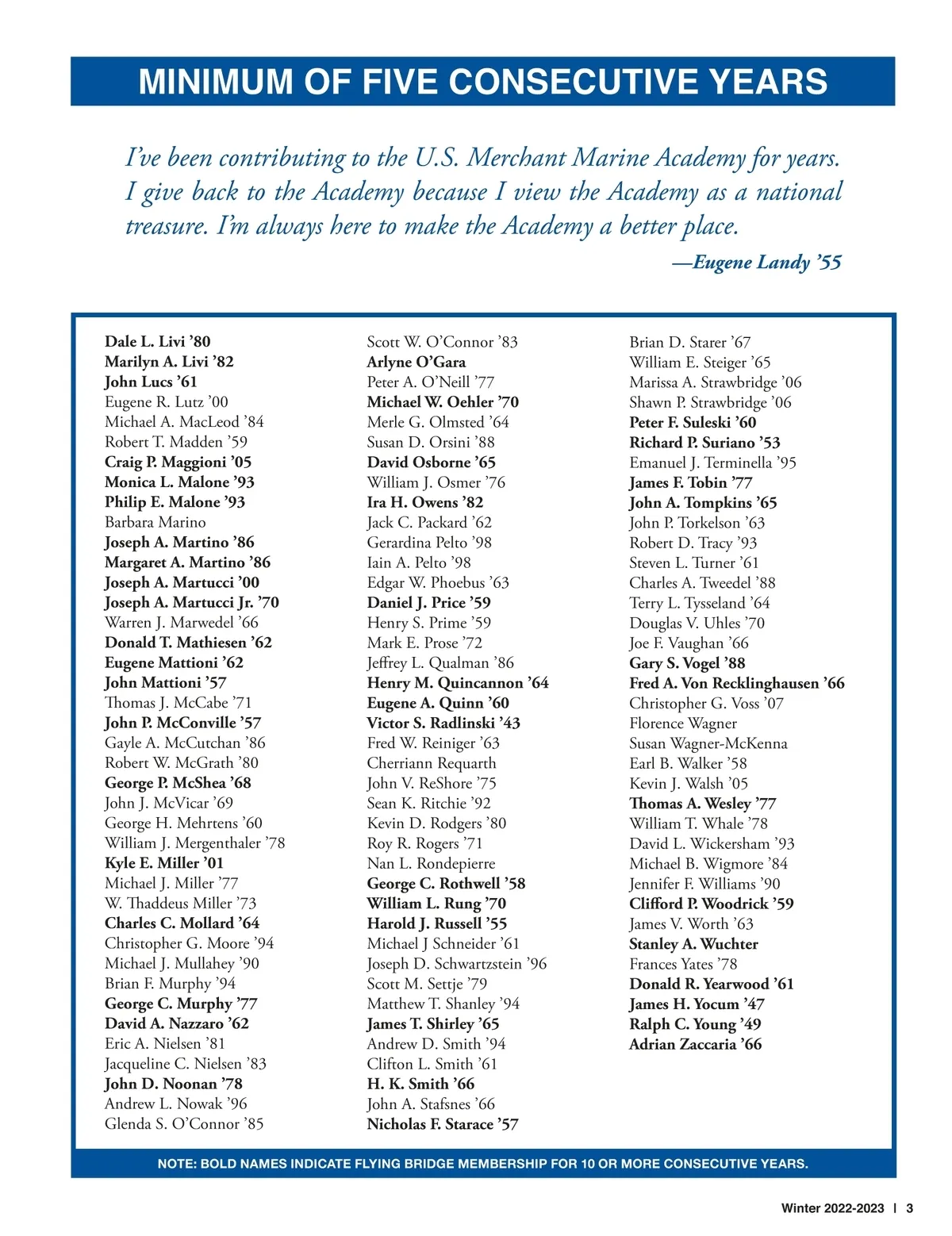 MINIMUM OF FIVE CONSECUTIVE YEARS

I've been contributing to the U.S. Merchant Marine Academy for years. I give back to the Academy because I view the Academy as a national treasure. I'm always here to make the Academy a better place.

—Eugene Landy '55

Dale L. Livi '80
Marilyn A. Livi '82
John Lucs '61
Eugene R. Lutz '00
Michael A. MacLeod '84
Robert T. Madden '59
Craig P. Maggioni '05
Monica L. Malone '93
Philip E. Malone '93
Barbara Marino
Joseph A. Martino '86
Margaret A. Martino '86
Joseph A. Martucci '00
Joseph A. Martucci Jr. '70
Warren J. Marwedel '66
Donald T. Mathiesen '62
Eugene Mattioni '62
John Mattioni '57
Thomas J. McCabe '71
John P. McConville '57
Gayle A. McCutchan '86
Robert W. McGrath '80
George P. McShea '68
John J. McVicar '69
George H. Mehrtens '60
William J. Mergenthaler '78
Kyle E. Miller '01
Michael J. Miller '77
W. Thaddeus Miller '73
Charles C. Mollard '64
Christopher G. Moore '94
Michael J. Mullahey '90
Brian F. Murphy '94
George C. Murphy '77
David A. Nazzaro '62
Eric A. Nielsen '81
Jacqueline C. Nielsen '83
John D. Noonan '78
Andrew L. Nowak '96
Glenda S. O'Connor '85

Scott W. O'Connor '83
Arlyne O'Gara
Peter A. O'Neill '77
Michael W. Oehler '70
Merle G. Olmsted '64
Susan D. Orsini '88
David Osborne '65
William J. Osmer '76
Ira H. Owens '82
Jack C. Packard '62
Gerardina Pelto '98
Iain A. Pelto '98
Edgar W. Phoebus '63
Daniel J. Price '59
Henry S. Prime '59
Mark E. Prose '72
Jeffrey L. Qualman '86
Henry M. Quincannon '64
Eugene A. Quinn '60
Victor S. Radlinski '43
Fred W. Reiniger '63
Cherriann Requarth
John V. ReShore '75
Sean K. Ritchie '92
Kevin D. Rodgers '80
Roy R. Rogers '71
Nan L. Rondepierre
George C. Rothwell '58
William L. Rung '70
Harold J. Russell '55
Michael J Schneider '61
Joseph D. Schwartzstein '96
Scott M. Settje '79
Matthew T. Shanley '94
James T. Shirley '65
Andrew D. Smith '94
Clifton L. Smith '61
H. K. Smith '66
John A. Stafsnes '66
Nicholas F. Starace '57

Brian D. Starer '67
William E. Steiger '65
Marissa A. Strawbridge '06
Shawn P. Strawbridge '06
Peter F. Suleski '60
Richard P. Suriano '53
Emanuel J. Terminella '95
James F. Tobin '77
John A. Tompkins '65
John P. Torkelson '63
Robert D. Tracy '93
Steven L. Turner '61
Charles A. Tweedel '88
Terry L. Tysseland '64
Douglas V. Uhles '70
Joe F. Vaughan '66
Gary S. Vogel '88
Fred A. Von Recklinghausen '66
Christopher G. Voss '07
Florence Wagner
Susan Wagner-McKenna
Earl B. Walker '58
Kevin J. Walsh '05
Thomas A. Wesley '77
William T. Whale '78
David L. Wickersham '93
Michael B. Wigmore '84
Jennifer F. Williams '90
Clifford P. Woodrick '59
James V. Worth '63
Stanley A. Wuchter
Frances Yates '78
Donald R. Yearwood '61
James H. Yocum '47
Ralph C. Young '49
Adrian Zaccaria '66

NOTE: BOLD NAMES INDICATE FLYING BRIDGE MEMBERSHIP FOR 10 OR MORE CONSECUTIVE YEARS.

Winter 2022-2023 | 3